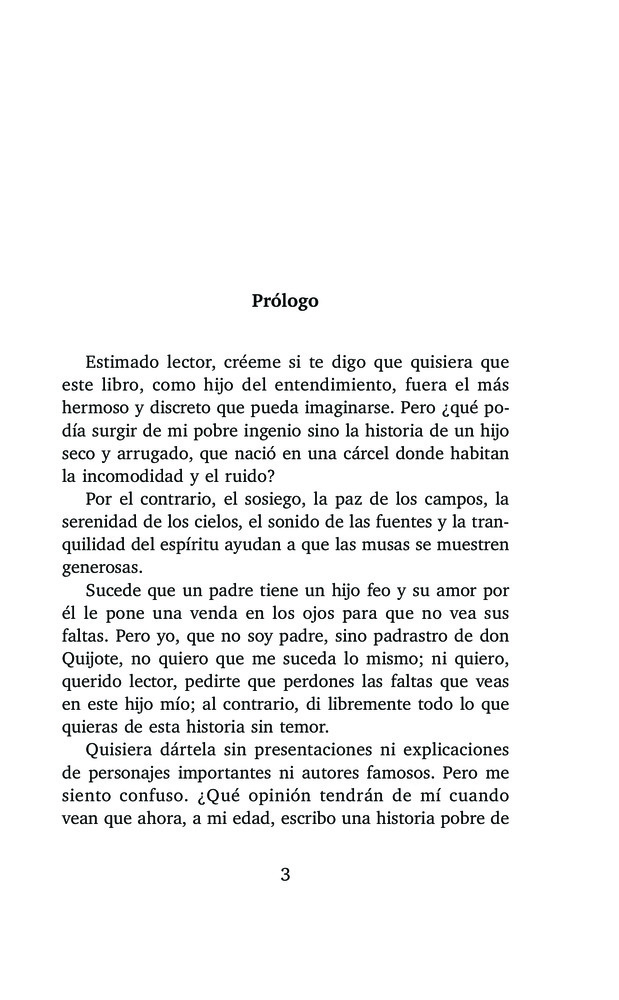 Prólogo

Estimado lector, créeme si te digo que quisiera que este libro, como hijo del entendimiento, fuera el más hermoso y discreto que pueda imaginarse. Pero ¿qué podía surgir de mi pobre ingenio sino la historia de un hijo seco y arrugado, que nació en una cárcel donde habitan la incomodidad y el ruido?

Por el contrario, el sosiego, la paz de los campos, la serenidad de los cielos, el sonido de las fuentes y la tranquilidad del espíritu ayudan a que las musas se muestren generosas.

Sucede que un padre tiene un hijo feo y su amor por él le pone una venda en los ojos para que no vea sus faltas. Pero yo, que no soy padre, sino padrastro de don Quijote, no quiero que me suceda lo mismo; ni quiero, querido lector, pedirte que perdones las faltas que veas en este hijo mío; al contrario, di libremente todo lo que quieras de esta historia sin temor.

Quisiera dártela sin presentaciones ni explicaciones de personajes importantes ni autores famosos. Pero me siento confuso. ¿Qué opinión tendrán de mí cuando vean que ahora, a mi edad, escribo una historia pobre de

3